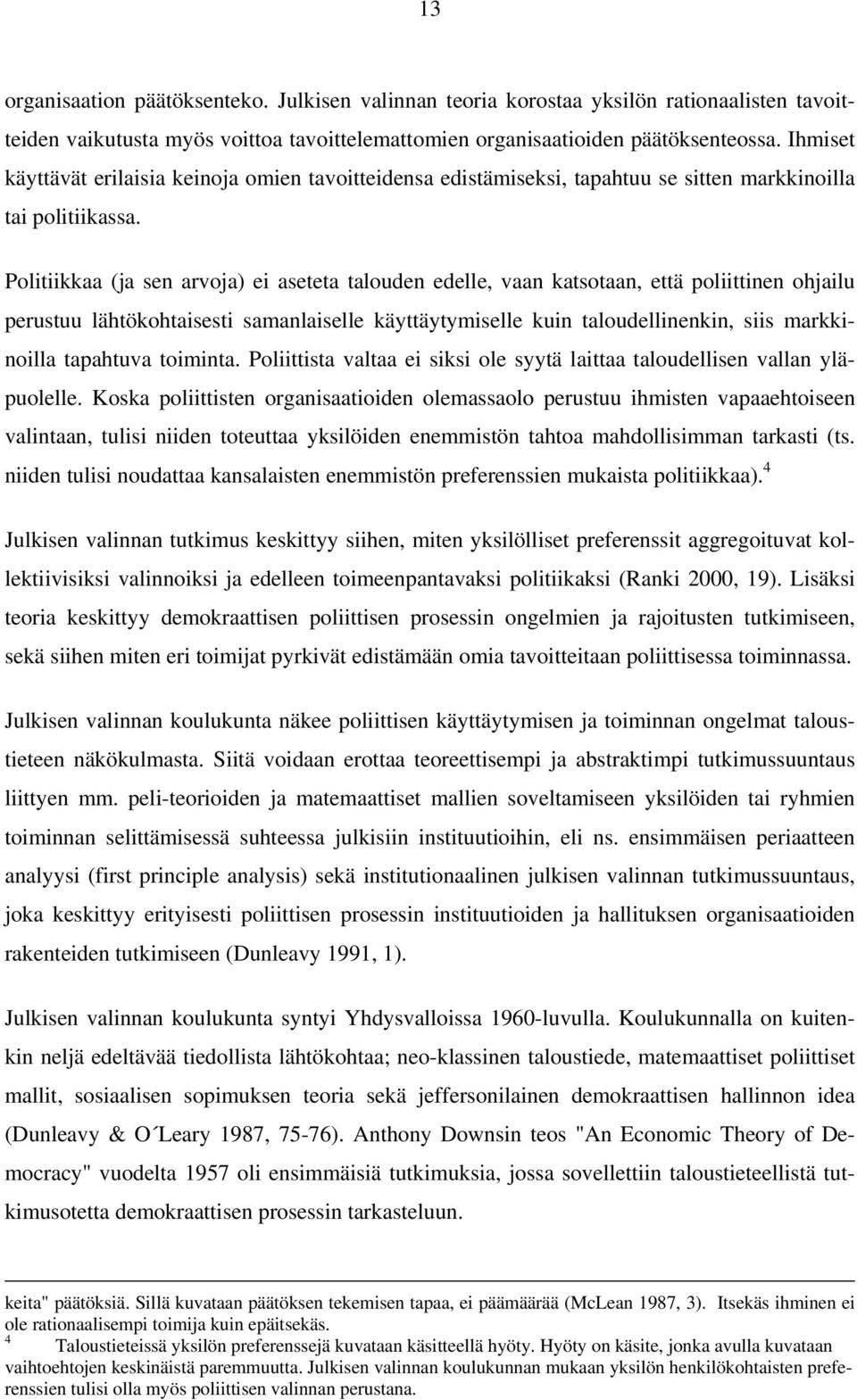 13

organisaation päätöksenteko. Julkisen valinnan teoria korostaa yksilön rationaalisten tavoitteiden vaikutusta myös voittoa tavoittelemattomien organisaatioiden päätöksenteossa. Ihmiset käyttävät erilaisia keinoja omien tavoitteidensa edistämiseksi, tapahtuu se sitten markkinoilla tai politiikassa.

Politiikkaa (ja sen arvoja) ei aseteta talouden edelle, vaan katsotaan, että poliittinen ohjailu perustuu lähtökohtaisesti samanlaiselle käyttäytymiselle kuin taloudellinenkin, siis markkinoilla tapahtuva toiminta. Poliittista valtaa ei siksi ole syytä laittaa taloudellisen vallan yläpuolelle. Koska poliittisten organisaatioiden olemassaolo perustuu ihmisten vapaaehtoiseen valintaan, tulisi niiden toteuttaa yksilöiden enemmistön tahtoa mahdollisimman tarkasti (ts. niiden tulisi noudattaa kansalaisten enemmistön preferenssien mukaista politiikkaa).$^4$

Julkisen valinnan tutkimus keskittyy siihen, miten yksilölliset preferenssit aggregoituvat kollektiivisiksi valinnoiksi ja edelleen toimeenpantavaksi politiikaksi (Ranki 2000, 19). Lisäksi teoria keskittyy demokraattisen poliittisen prosessin ongelmien ja rajoitusten tutkimiseen, sekä siihen miten eri toimijat pyrkivät edistämään omia tavoitteitaan poliittisessa toiminnassa.

Julkisen valinnan koulukunta näkee poliittisen käyttäytymisen ja toiminnan ongelmat taloustieteen näkökulmasta. Siitä voidaan erottaa teoreettisempi ja abstraktimpi tutkimussuuntaus liittyen mm. peli-teorioiden ja matemaattiset mallien soveltamiseen yksilöiden tai ryhmien toiminnan selittämisessä suhteessa julkisiin instituutioihin, eli ns. ensimmäisen periaatteen analyysi (first principle analysis) sekä institutionaalinen julkisen valinnan tutkimussuuntaus, joka keskittyy erityisesti poliittisen prosessin instituutioiden ja hallituksen organisaatioiden rakenteiden tutkimiseen (Dunleavy 1991, 1).

Julkisen valinnan koulukunta syntyi Yhdysvalloissa 1960-luvulla. Koulukunnalla on kuitenkin neljä edeltävää tiedollista lähtökohtaa; neo-klassinen taloustiede, matemaattiset poliittiset mallit, sosiaalisen sopimuksen teoria sekä jeffersonilainen demokraattisen hallinnon idea (Dunleavy & O´Leary 1987, 75-76). Anthony Downsin teos "An Economic Theory of Democracy" vuodelta 1957 oli ensimmäisiä tutkimuksia, jossa sovellettiin taloustieteellistä tutkimusotetta demokraattisen prosessin tarkasteluun.

keita" päätöksiä. Sillä kuvataan päätöksen tekemisen tapaa, ei päämäärää (McLean 1987, 3). Itsekäs ihminen ei ole rationaalisempi toimija kuin epäitsekäs.
$^4$ Taloustieteissä yksilön preferenssejä kuvataan käsitteellä hyöty. Hyöty on käsite, jonka avulla kuvataan vaihtoehtojen keskinäistä paremmuutta. Julkisen valinnan koulukunnan mukaan yksilön henkilökohtaisten preferenssien tulisi olla myös poliittisen valinnan perustana.